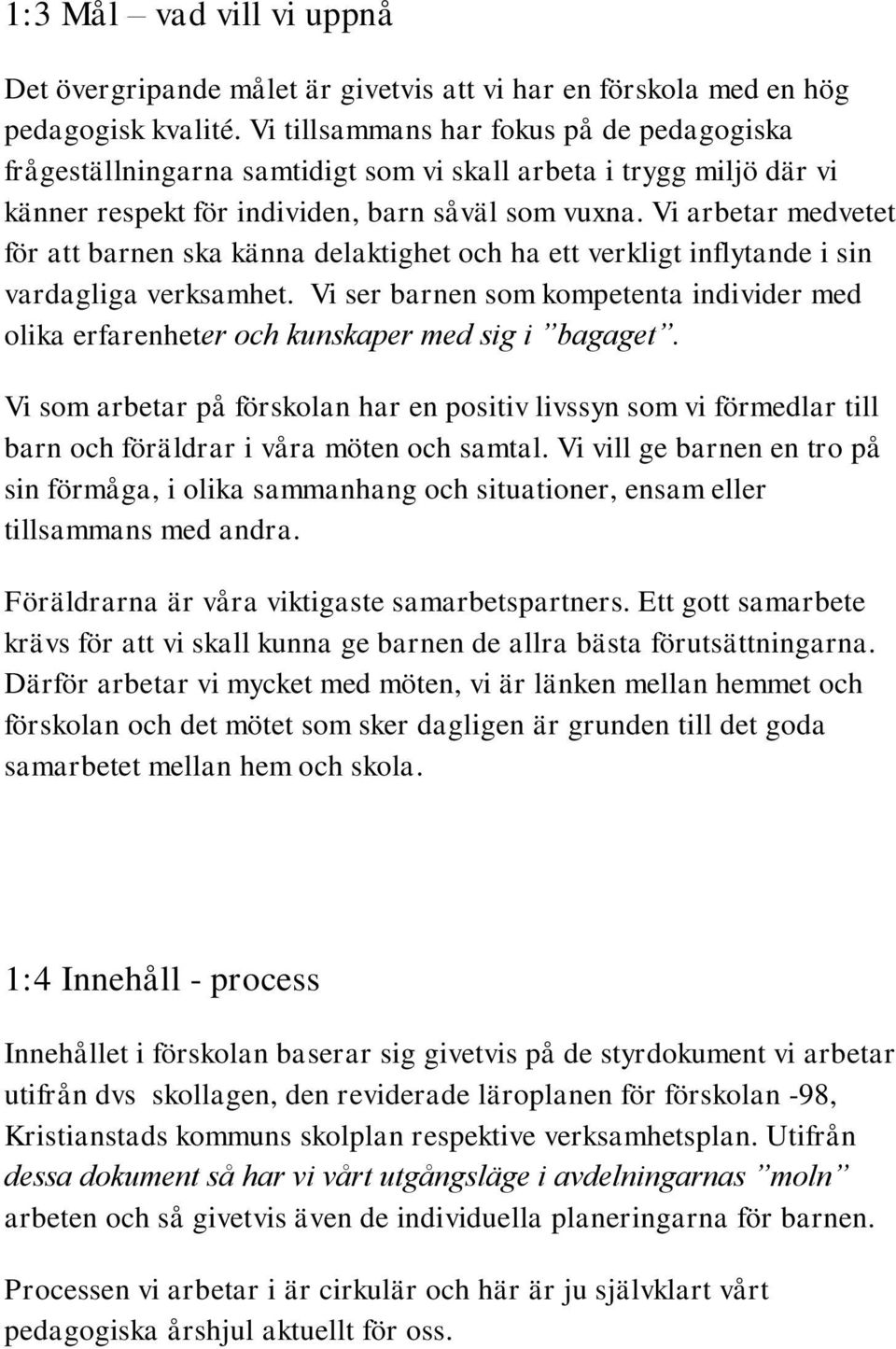 1:3 Mål – vad vill vi uppnå

Det övergripande målet är givetvis att vi har en förskola med en hög pedagogisk kvalité. Vi tillsammans har fokus på de pedagogiska frågeställningarna samtidigt som vi skall arbeta i trygg miljö där vi känner respekt för individen, barn såväl som vuxna. Vi arbetar medvetet för att barnen ska känna delaktighet och ha ett verkligt inflytande i sin vardagliga verksamhet. Vi ser barnen som kompetenta individer med olika erfarenheter och kunskaper med sig i ”bagaget”.

Vi som arbetar på förskolan har en positiv livssyn som vi förmedlar till barn och föräldrar i våra möten och samtal. Vi vill ge barnen en tro på sin förmåga, i olika sammanhang och situationer, ensam eller tillsammans med andra.

Föräldrarna är våra viktigaste samarbetspartners. Ett gott samarbete krävs för att vi skall kunna ge barnen de allra bästa förutsättningarna. Därför arbetar vi mycket med möten, vi är länken mellan hemmet och förskolan och det mötet som sker dagligen är grunden till det goda samarbetet mellan hem och skola.

1:4 Innehåll - process

Innehållet i förskolan baserar sig givetvis på de styrdokument vi arbetar utifrån dvs skollagen, den reviderade läroplanen för förskolan -98, Kristianstads kommuns skolplan respektive verksamhetsplan. Utifrån dessa dokument så har vi vårt utgångsläge i avdelningarnas ”moln” arbeten och så givetvis även de individuella planeringarna för barnen.

Processen vi arbetar i är cirkulär och här är ju självklart vårt pedagogiska årshjul aktuellt för oss.